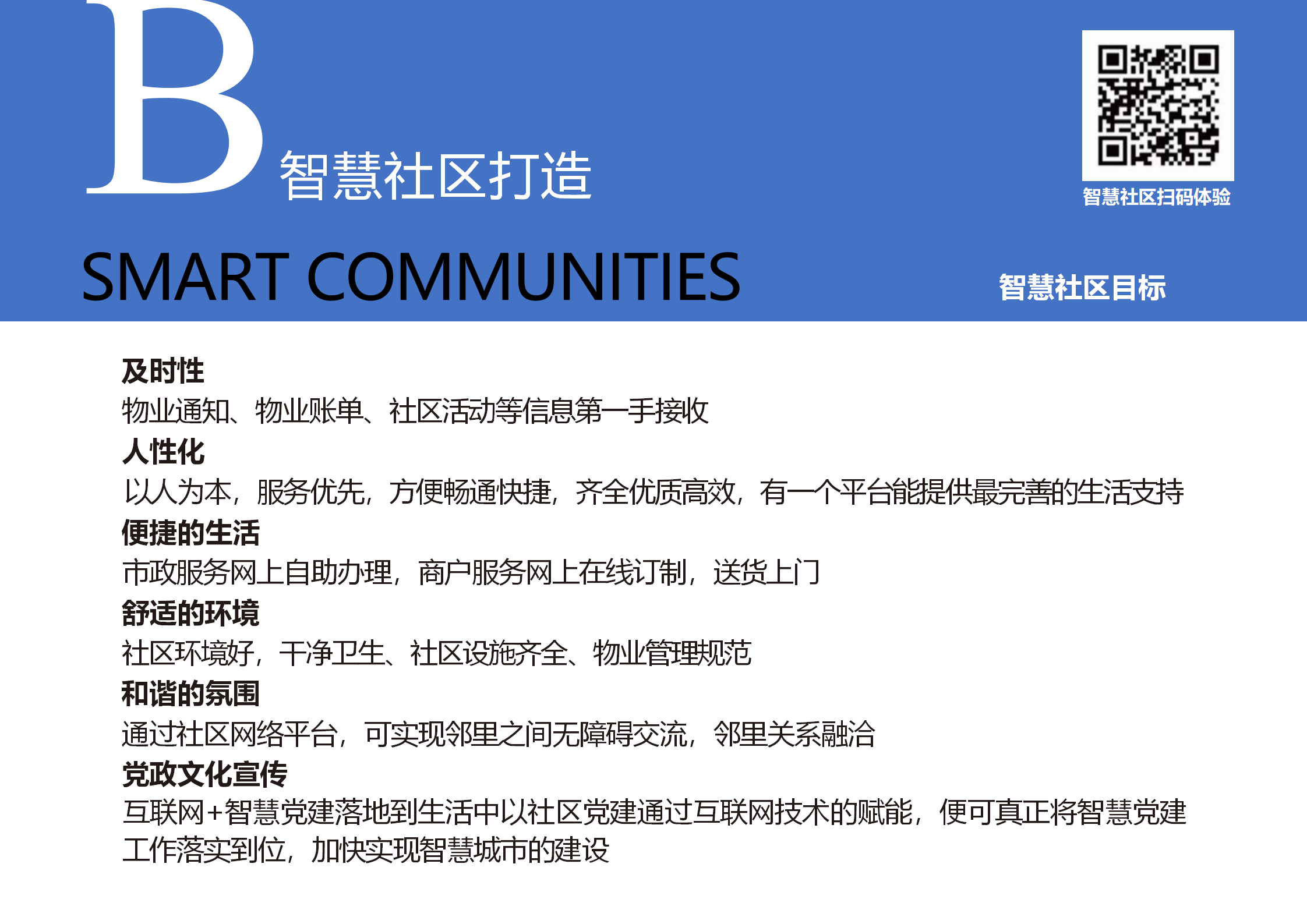 B 智慧社区打造

智慧社区扫码体验

SMART COMMUNITIES

智慧社区目标

及时性
物业通知、物业账单、社区活动等信息第一手接收

人性化
以人为本，服务优先，方便畅通快捷，齐全优质高效，有一个平台能提供最完善的生活支持

便捷的生活
市政服务网上自助办理，商户服务网上在线订制，送货上门

舒适的环境
社区环境好，干净卫生、社区设施齐全、物业管理规范

和谐的氛围
通过社区网络平台，可实现邻里之间无障碍交流，邻里关系融洽

党政文化宣传
互联网+智慧党建落地到生活中以社区党建通过互联网技术的赋能，便可真正将智慧党建工作落实到位，加快实现智慧城市的建设